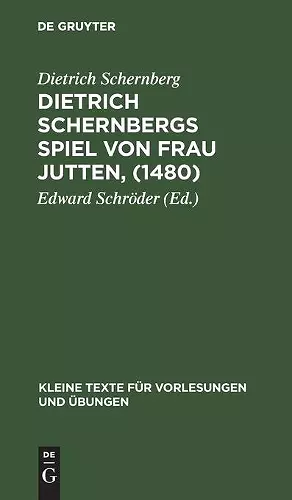 DE GRUYTER

Dietrich Schernberg

DIETRICH SCHERNBERGS SPIEL VON FRAU JUTTEN, (1480)

Edward Schröder (Ed.)

KLEINE TEXTE FÜR VORLESUNGEN UND ÜBUNGEN

DE
G